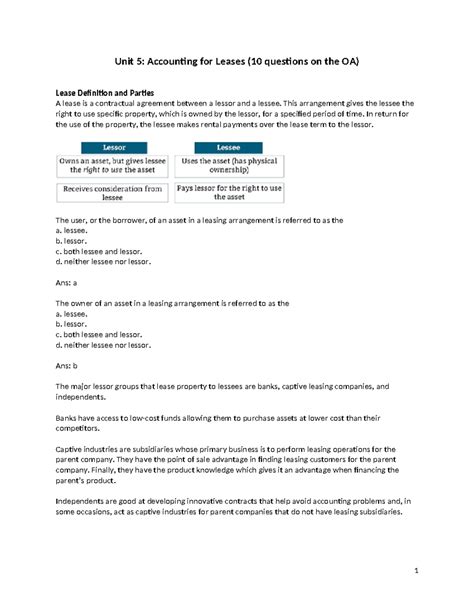 Unit 5: Accounting for Leases (10 questions on the OA)

Lease Definition and Parties
A lease is a contractual agreement between a lessor and a lessee. This arrangement gives the lessee the right to use specific property, which is owned by the lessor, for a specified period of time. In return for the use of the property, the lessee makes rental payments over the lease term to the lessor.

| Lessor | Lessee |
|---|---|
| Owns an asset, but gives lessee the right to use the asset | Uses the asset (has physical ownership) |
| Receives consideration from lessee | Pays lessor for the right to use the asset |

The user, or the borrower, of an asset in a leasing arrangement is referred to as the
a. lessee.
b. lessor.
c. both lessee and lessor.
d. neither lessee nor lessor.

Ans: a

The owner of an asset in a leasing arrangement is referred to as the
a. lessee.
b. lessor.
c. both lessee and lessor.
d. neither lessee nor lessor.

Ans: b

The major lessor groups that lease property to lessees are banks, captive leasing companies, and independents.

Banks have access to low-cost funds allowing them to purchase assets at lower cost than their competitors.

Captive industries are subsidiaries whose primary business is to perform leasing operations for the parent company. They have the point of sale advantage in finding leasing customers for the parent company. Finally, they have the product knowledge which gives it an advantage when financing the parent's product.

Independents are good at developing innovative contracts that help avoid accounting problems and, in some occasions, act as captive industries for parent companies that do not have leasing subsidiaries.

1